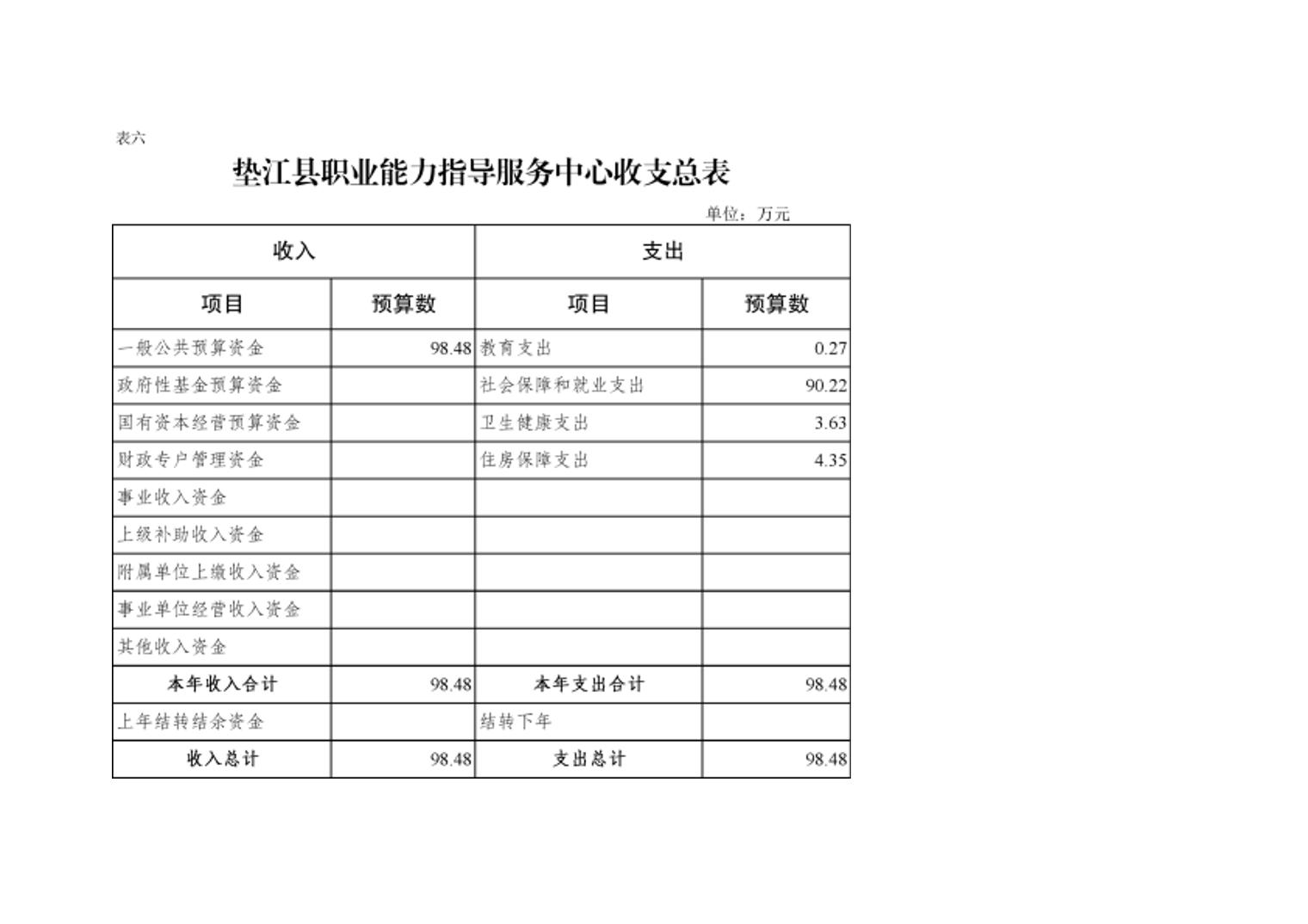 表六

垫江县职业能力指导服务中心收支总表

单位：万元

| 收入 | | 支出 | |
|---|---|---|---|
| 项目 | 预算数 | 项目 | 预算数 |
| 一般公共预算资金 | 98.48 | 教育支出 | 0.27 |
| 政府性基金预算资金 | | 社会保障和就业支出 | 90.22 |
| 国有资本经营预算资金 | | 卫生健康支出 | 3.63 |
| 财政专户管理资金 | | 住房保障支出 | 4.35 |
| 事业收入资金 | | | |
| 上级补助收入资金 | | | |
| 附属单位上缴收入资金 | | | |
| 事业单位经营收入资金 | | | |
| 其他收入资金 | | | |
| 本年收入合计 | 98.48 | 本年支出合计 | 98.48 |
| 上年结转结余资金 | | 结转下年 | |
| 收入总计 | 98.48 | 支出总计 | 98.48 |